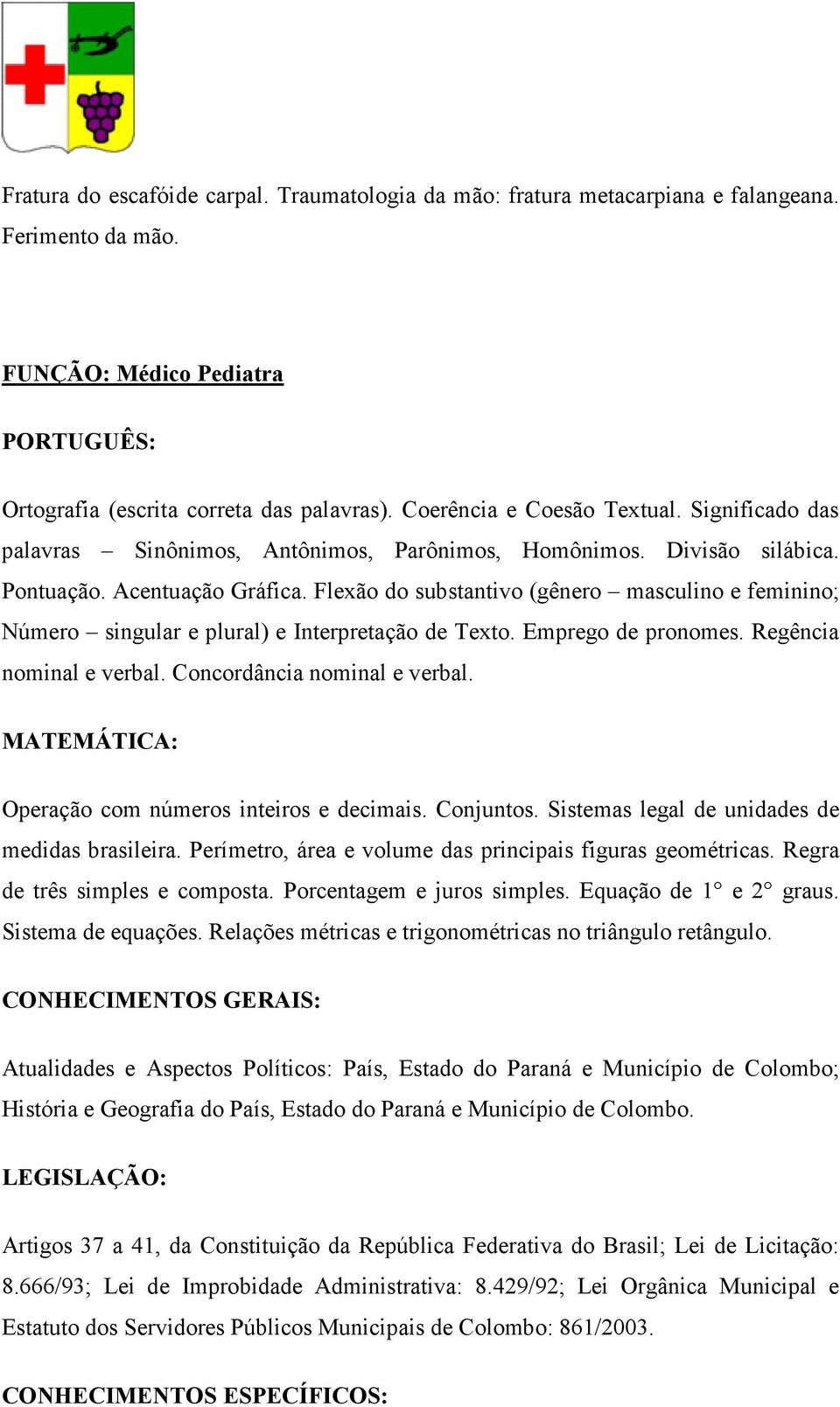 Fratura do escafóide carpal. Traumatologia da mão: fratura metacarpiana e falangeana. Ferimento da mão.

FUNÇÃO: Médico Pediatra

PORTUGUÊS:

Ortografia (escrita correta das palavras). Coerência e Coesão Textual. Significado das palavras – Sinônimos, Antônimos, Parônimos, Homônimos. Divisão silábica. Pontuação. Acentuação Gráfica. Flexão do substantivo (gênero – masculino e feminino; Número – singular e plural) e Interpretação de Texto. Emprego de pronomes. Regência nominal e verbal. Concordância nominal e verbal.

MATEMÁTICA:

Operação com números inteiros e decimais. Conjuntos. Sistemas legal de unidades de medidas brasileira. Perímetro, área e volume das principais figuras geométricas. Regra de três simples e composta. Porcentagem e juros simples. Equação de 1° e 2° graus. Sistema de equações. Relações métricas e trigonométricas no triângulo retângulo.

CONHECIMENTOS GERAIS:

Atualidades e Aspectos Políticos: País, Estado do Paraná e Município de Colombo; História e Geografia do País, Estado do Paraná e Município de Colombo.

LEGISLAÇÃO:

Artigos 37 a 41, da Constituição da República Federativa do Brasil; Lei de Licitação: 8.666/93; Lei de Improbidade Administrativa: 8.429/92; Lei Orgânica Municipal e Estatuto dos Servidores Públicos Municipais de Colombo: 861/2003.

CONHECIMENTOS ESPECÍFICOS: